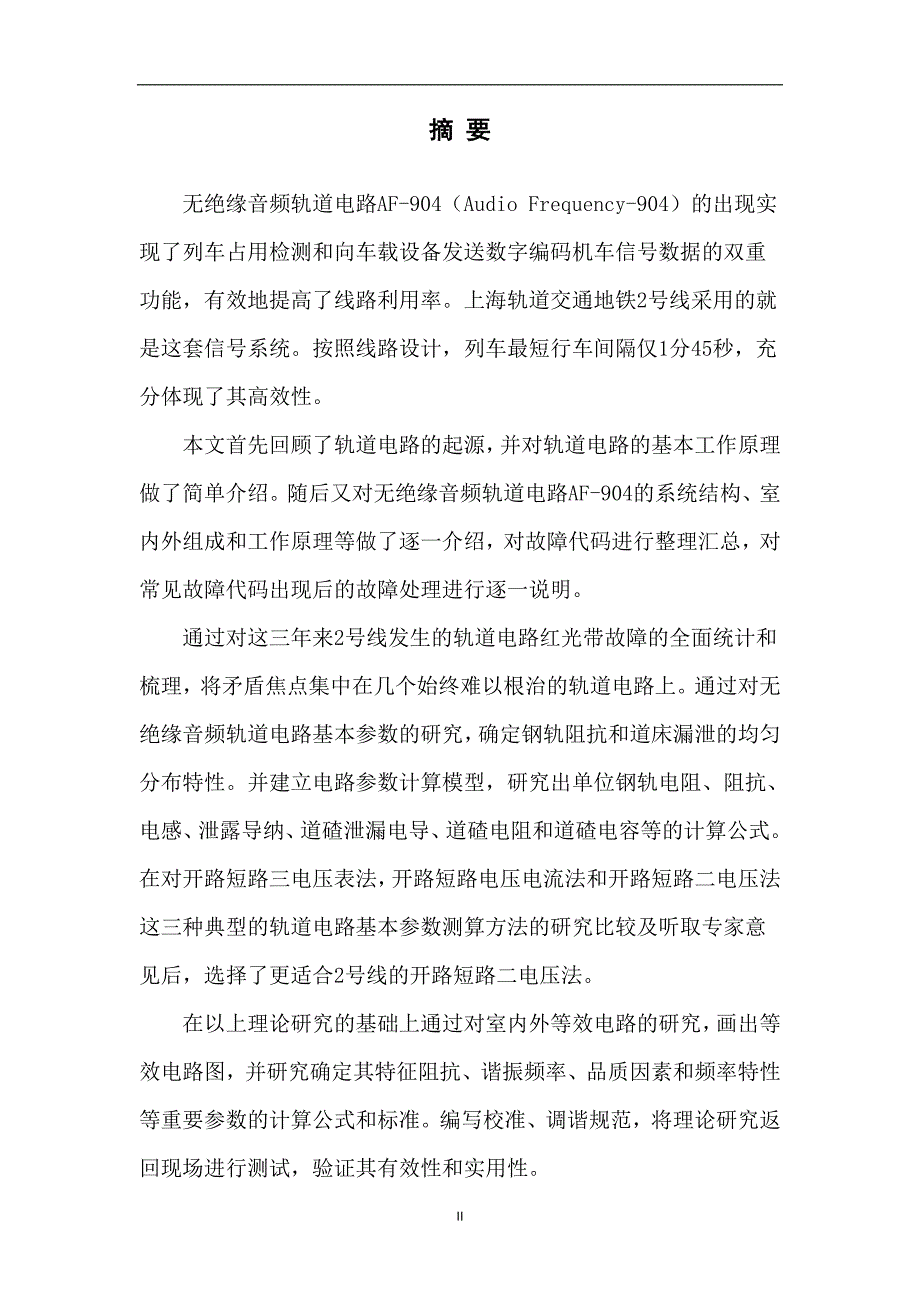 摘 要

无绝缘音频轨道电路AF-904（Audio Frequency-904）的出现实现了列车占用检测和向车载设备发送数字编码机车信号数据的双重功能，有效地提高了线路利用率。上海轨道交通地铁2号线采用的就是这套信号系统。按照线路设计，列车最短行车间隔仅1分45秒，充分体现了其高效性。

本文首先回顾了轨道电路的起源，并对轨道电路的基本工作原理做了简单介绍。随后又对无绝缘音频轨道电路AF-904的系统结构、室内外组成和工作原理等做了逐一介绍，对故障代码进行整理汇总，对常见故障代码出现后的故障处理进行逐一说明。

通过对这三年来2号线发生的轨道电路红光带故障的全面统计和梳理，将矛盾焦点集中在几个始终难以根治的轨道电路上。通过对无绝缘音频轨道电路基本参数的研究，确定钢轨阻抗和道床漏泄的均匀分布特性。并建立电路参数计算模型，研究出单位钢轨电阻、阻抗、电感、泄露导纳、道碴泄漏电导、道碴电阻和道碴电容等的计算公式。在对开路短路三电压表法，开路短路电压电流法和开路短路二电压法这三种典型的轨道电路基本参数测算方法的研究比较及听取专家意见后，选择了更适合2号线的开路短路二电压法。

在以上理论研究的基础上通过对室内外等效电路的研究，画出等效电路图，并研究确定其特征阻抗、谐振频率、品质因素和频率特性等重要参数的计算公式和标准。编写校准、调谐规范，将理论研究返回现场进行测试，验证其有效性和实用性。

II